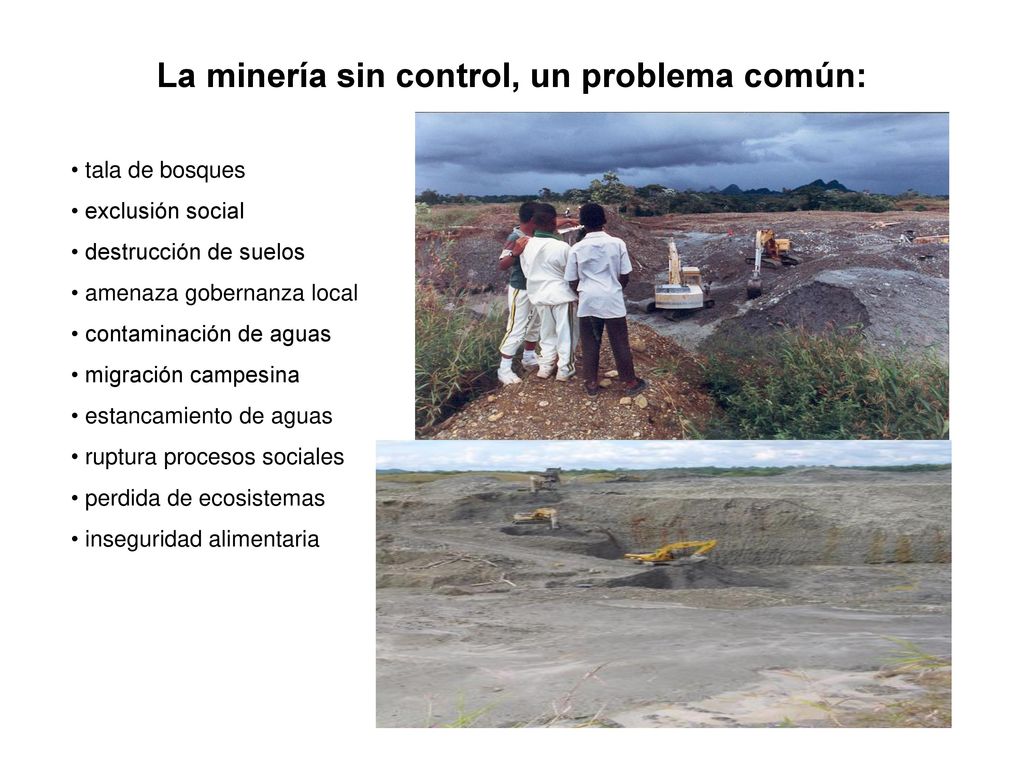 La minería sin control, un problema común:

• tala de bosques
• exclusión social
• destrucción de suelos
• amenaza gobernanza local
• contaminación de aguas
• migración campesina
• estancamiento de aguas
• ruptura procesos sociales
• perdida de ecosistemas
• inseguridad alimentaria